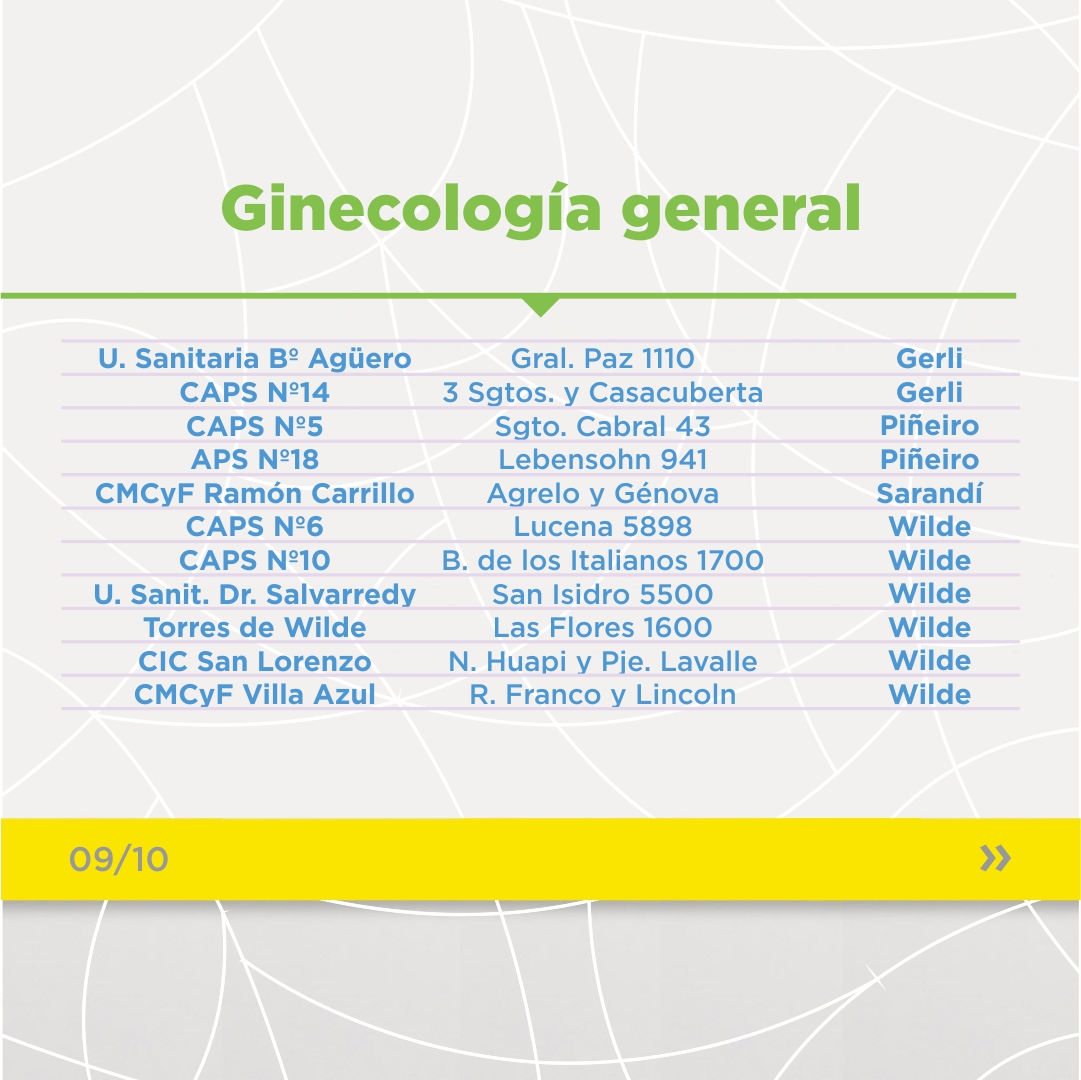 Ginecología general

| | | |
|---|---|---|
| U. Sanitaria Bº Agüero | Gral. Paz 1110 | Gerli |
| CAPS Nº14 | 3 Sgtos. y Casacuberta | Gerli |
| CAPS Nº5 | Sgto. Cabral 43 | Piñeiro |
| APS Nº18 | Lebensohn 941 | Piñeiro |
| CMCyF Ramón Carrillo | Agrelo y Génova | Sarandí |
| CAPS Nº6 | Lucena 5898 | Wilde |
| CAPS Nº10 | B. de los Italianos 1700 | Wilde |
| U. Sanit. Dr. Salvarredy | San Isidro 5500 | Wilde |
| Torres de Wilde | Las Flores 1600 | Wilde |
| CIC San Lorenzo | N. Huapi y Pje. Lavalle | Wilde |
| CMCyF Villa Azul | R. Franco y Lincoln | Wilde |

09/10

»